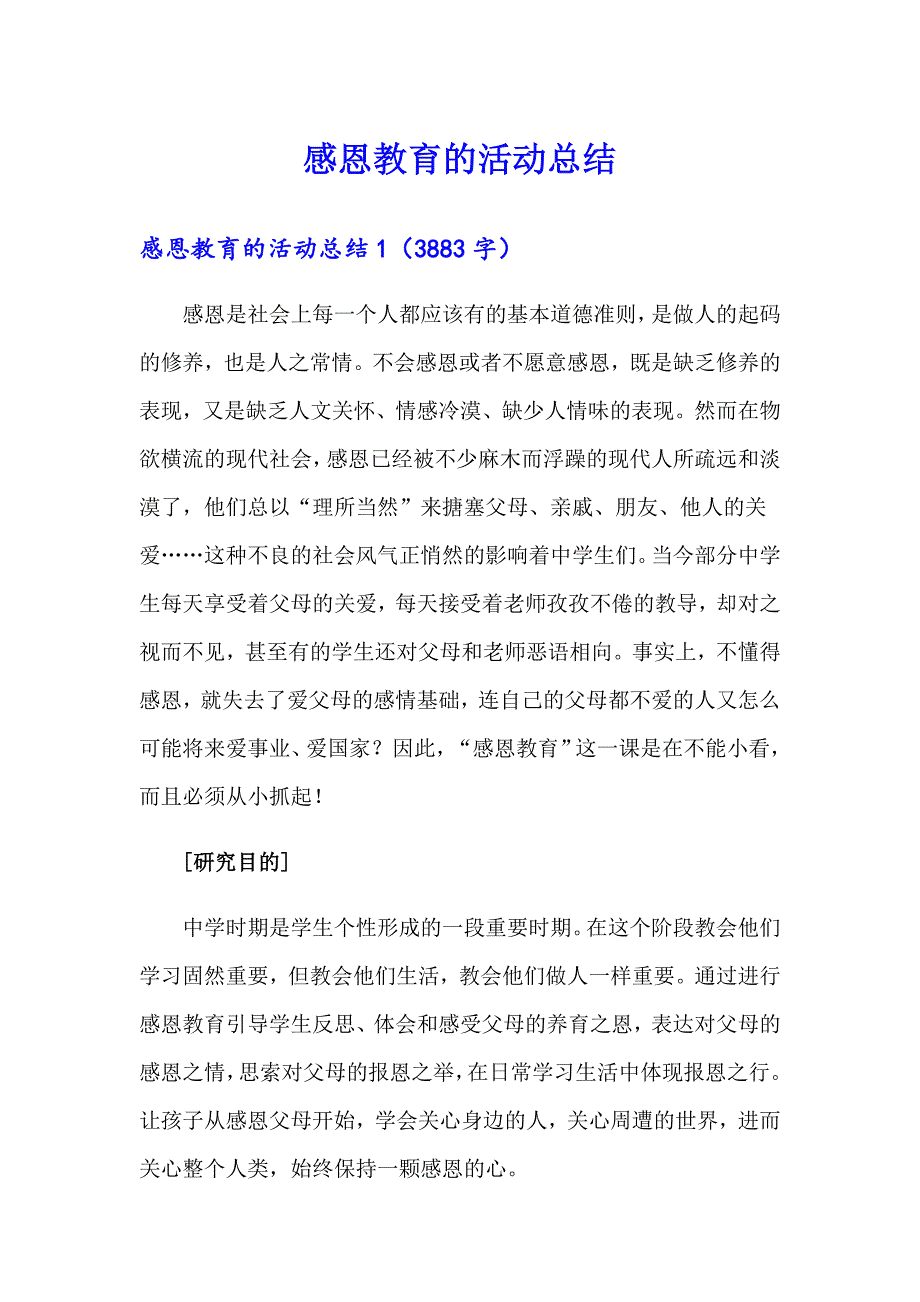 感恩教育的活动总结

感恩教育的活动总结1（3883字）

感恩是社会上每一个人都应该有的基本道德准则，是做人的起码的修养，也是人之常情。不会感恩或者不愿意感恩，既是缺乏修养的表现，又是缺乏人文关怀、情感冷漠、缺少人情味的表现。然而在物欲横流的现代社会，感恩已经被不少麻木而浮躁的现代人所疏远和淡漠了，他们总以“理所当然”来搪塞父母、亲戚、朋友、他人的关爱……这种不良的社会风气正悄然的影响着中学生们。当今部分中学生每天享受着父母的关爱，每天接受着老师孜孜不倦的教导，却对之视而不见，甚至有的学生还对父母和老师恶语相向。事实上，不懂得感恩，就失去了爱父母的感情基础，连自己的父母都不爱的人又怎么可能将来爱事业、爱国家？因此，“感恩教育”这一课是在不能小看，而且必须从小抓起！

[研究目的]

中学时期是学生个性形成的一段重要时期。在这个阶段教会他们学习固然重要，但教会他们生活，教会他们做人一样重要。通过进行感恩教育引导学生反思、体会和感受父母的养育之恩，表达对父母的感恩之情，思索对父母的报恩之举，在日常学习生活中体现报恩之行。让孩子从感恩父母开始，学会关心身边的人，关心周遭的世界，进而关心整个人类，始终保持一颗感恩的心。